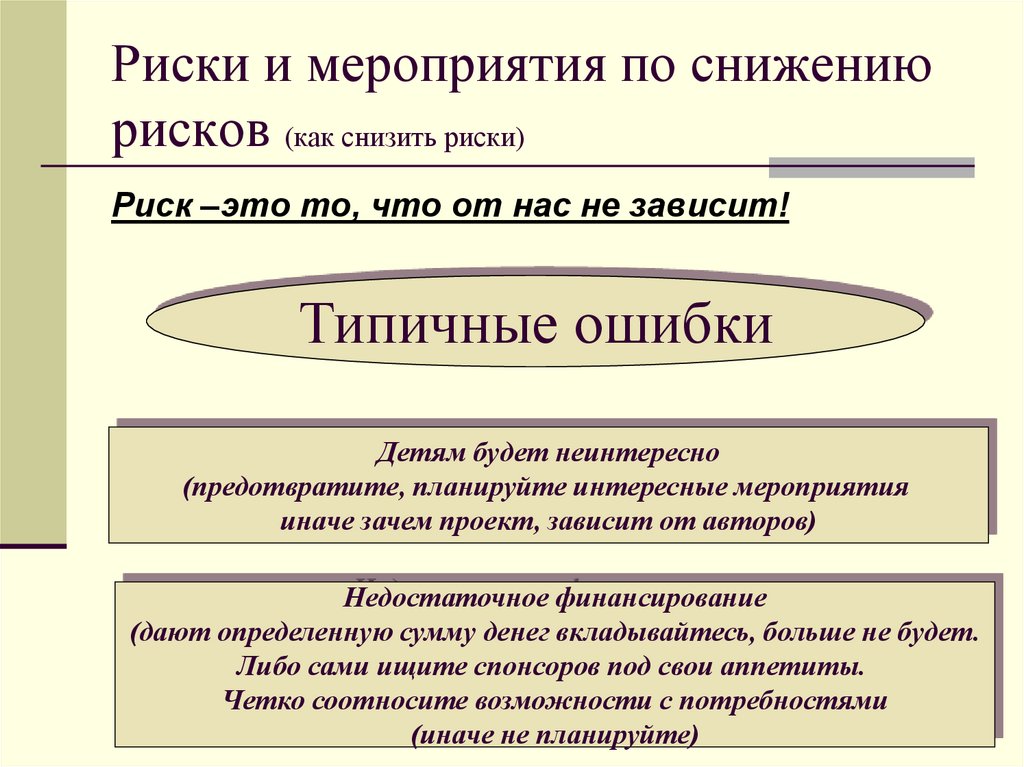 Риски и мероприятия по снижению рисков (как снизить риски)

Риск –это то, что от нас не зависит!

Типичные ошибки

Детям будет неинтересно
(предотвратите, планируйте интересные мероприятия иначе зачем проект, зависит от авторов)

Недостаточное финансирование
(дают определенную сумму денег вкладывайтесь, больше не будет. Либо сами ищите спонсоров под свои аппетиты. Четко соотносите возможности с потребностями (иначе не планируйте)